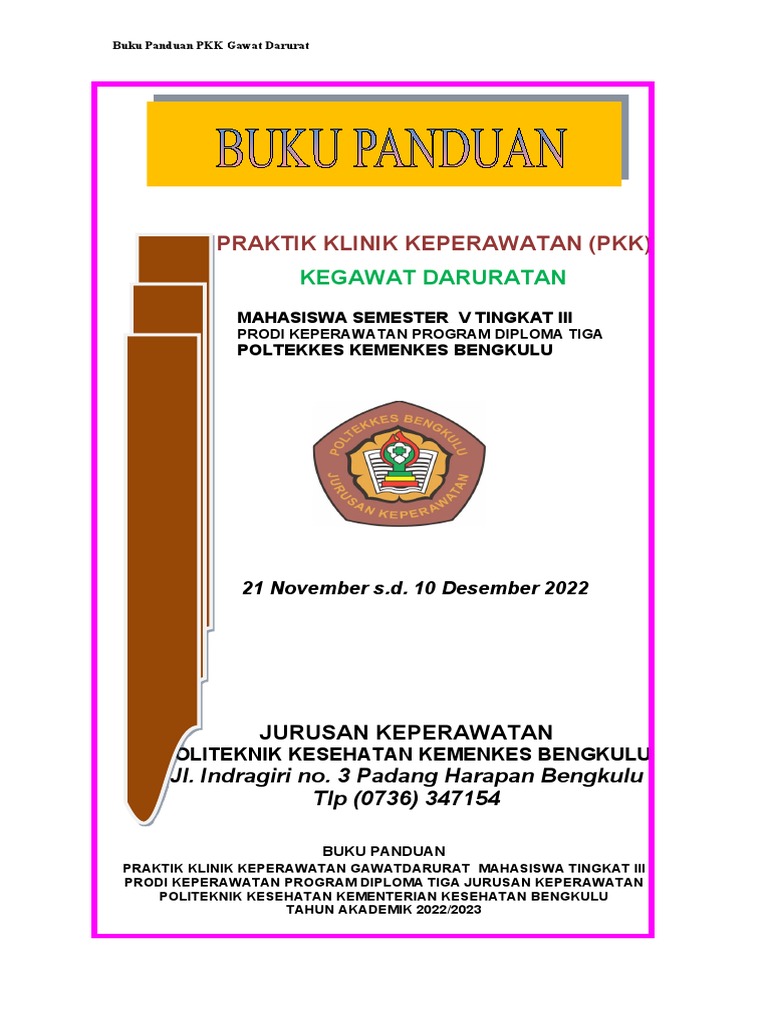 Buku Panduan PKK Gawat Darurat

BUKU PANDUAN

PRAKTIK KLINIK KEPERAWATAN (PKK)

KEGAWAT DARURATAN

MAHASISWA SEMESTER V TINGKAT III
PRODI KEPERAWATAN PROGRAM DIPLOMA TIGA
POLTEKKES KEMENKES BENGKULU

POLTEKKES BENGKULU
JURUSAN KEPERAWATAN

21 November s.d. 10 Desember 2022

JURUSAN KEPERAWATAN
OLITEKNIK KESEHATAN KEMENKES BENGKULU
Jl. Indragiri no. 3 Padang Harapan Bengkulu
Tlp (0736) 347154

BUKU PANDUAN
PRAKTIK KLINIK KEPERAWATAN GAWATDARURAT MAHASISWA TINGKAT III
PRODI KEPERAWATAN PROGRAM DIPLOMA TIGA JURUSAN KEPERAWATAN
POLITEKNIK KESEHATAN KEMENTERIAN KESEHATAN BENGKULU
TAHUN AKADEMIK 2022/2023